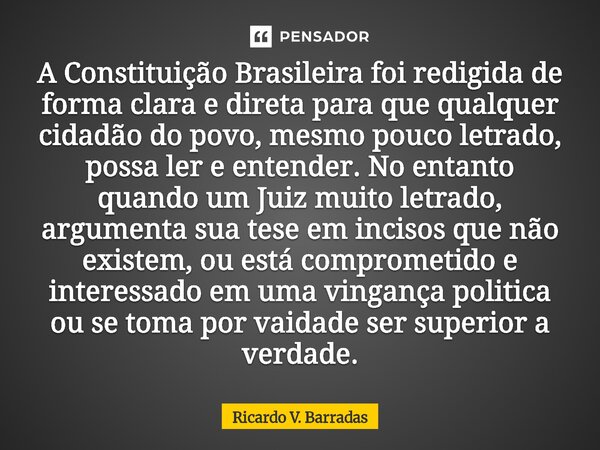 PENSADOR

A Constituição Brasileira foi redigida de forma clara e direta para que qualquer cidadão do povo, mesmo pouco letrado, possa ler e entender. No entanto quando um Juiz muito letrado, argumenta sua tese em incisos que não existem, ou está comprometido e interessado em uma vingança politica ou se toma por vaidade ser superior a verdade.

Ricardo V. Barradas